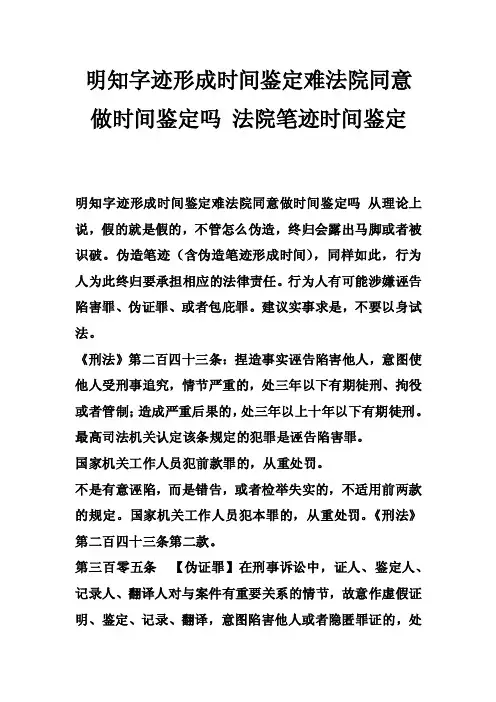 明知字迹形成时间鉴定难法院同意做时间鉴定吗 法院笔迹时间鉴定

明知字迹形成时间鉴定难法院同意做时间鉴定吗 从理论上说，假的就是假的，不管怎么伪造，终归会露出马脚或者被识破。伪造笔迹（含伪造笔迹形成时间），同样如此，行为人为此终归要承担相应的法律责任。行为人有可能涉嫌诬告陷害罪、伪证罪、或者包庇罪。建议实事求是，不要以身试法。

《刑法》第二百四十三条：捏造事实诬告陷害他人，意图使他人受刑事追究，情节严重的，处三年以下有期徒刑、拘役或者管制；造成严重后果的，处三年以上十年以下有期徒刑。最高司法机关认定该条规定的犯罪是诬告陷害罪。

国家机关工作人员犯前款罪的，从重处罚。

不是有意诬陷，而是错告，或者检举失实的，不适用前两款的规定。国家机关工作人员犯本罪的，从重处罚。《刑法》第二百四十三条第二款。

第三百零五条 【伪证罪】在刑事诉讼中，证人、鉴定人、记录人、翻译人对与案件有重要关系的情节，故意作虚假证明、鉴定、记录、翻译，意图陷害他人或者隐匿罪证的，处